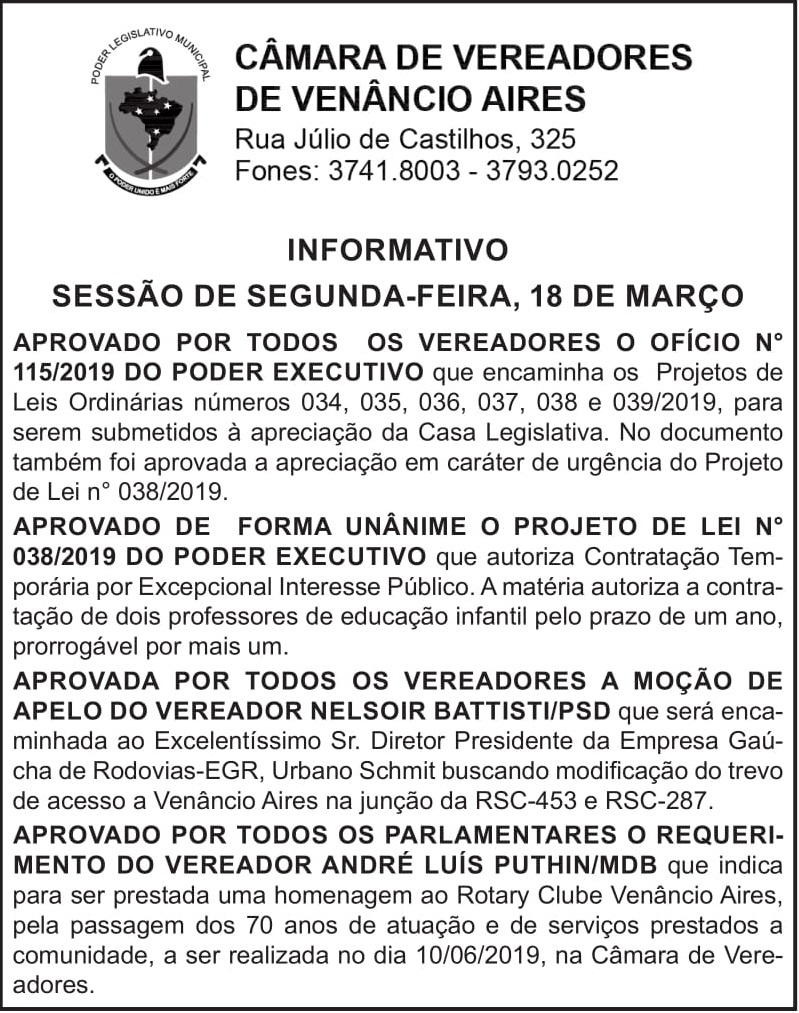 PODER LEGISLATIVO MUNICIPAL
O PODER UNIDO É MAIS FORTE

CÂMARA DE VEREADORES DE VENÂNCIO AIRES
Rua Júlio de Castilhos, 325
Fones: 3741.8003 - 3793.0252

INFORMATIVO

SESSÃO DE SEGUNDA-FEIRA, 18 DE MARÇO

APROVADO POR TODOS OS VEREADORES O OFÍCIO N° 115/2019 DO PODER EXECUTIVO que encaminha os Projetos de Leis Ordinárias números 034, 035, 036, 037, 038 e 039/2019, para serem submetidos à apreciação da Casa Legislativa. No documento também foi aprovada a apreciação em caráter de urgência do Projeto de Lei n° 038/2019.

APROVADO DE FORMA UNÂNIME O PROJETO DE LEI N° 038/2019 DO PODER EXECUTIVO que autoriza Contratação Temporária por Excepcional Interesse Público. A matéria autoriza a contratação de dois professores de educação infantil pelo prazo de um ano, prorrogável por mais um.

APROVADA POR TODOS OS VEREADORES A MOÇÃO DE APELO DO VEREADOR NELSOIR BATTISTI/PSD que será encaminhada ao Excelentíssimo Sr. Diretor Presidente da Empresa Gaúcha de Rodovias-EGR, Urbano Schmit buscando modificação do trevo de acesso a Venâncio Aires na junção da RSC-453 e RSC-287.

APROVADO POR TODOS OS PARLAMENTARES O REQUERIMENTO DO VEREADOR ANDRÉ LUÍS PUTHIN/MDB que indica para ser prestada uma homenagem ao Rotary Clube Venâncio Aires, pela passagem dos 70 anos de atuação e de serviços prestados a comunidade, a ser realizada no dia 10/06/2019, na Câmara de Vereadores.